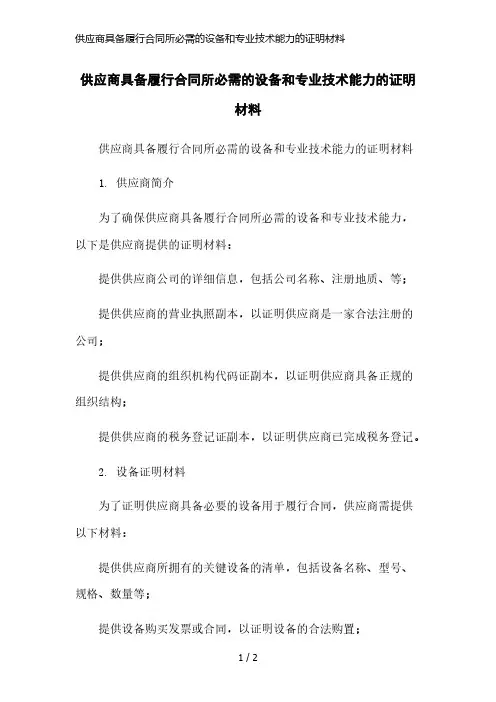 供应商具备履行合同所必需的设备和专业技术能力的证明材料

供应商具备履行合同所必需的设备和专业技术能力的证明材料

供应商具备履行合同所必需的设备和专业技术能力的证明材料

1. 供应商简介

为了确保供应商具备履行合同所必需的设备和专业技术能力，以下是供应商提供的证明材料：

提供供应商公司的详细信息，包括公司名称、注册地质、等；

提供供应商的营业执照副本，以证明供应商是一家合法注册的公司；

提供供应商的组织机构代码证副本，以证明供应商具备正规的组织结构；

提供供应商的税务登记证副本，以证明供应商已完成税务登记。

2. 设备证明材料

为了证明供应商具备必要的设备用于履行合同，供应商需提供以下材料：

提供供应商所拥有的关键设备的清单，包括设备名称、型号、规格、数量等；

提供设备购买发票或合同，以证明设备的合法购置；

1 / 2